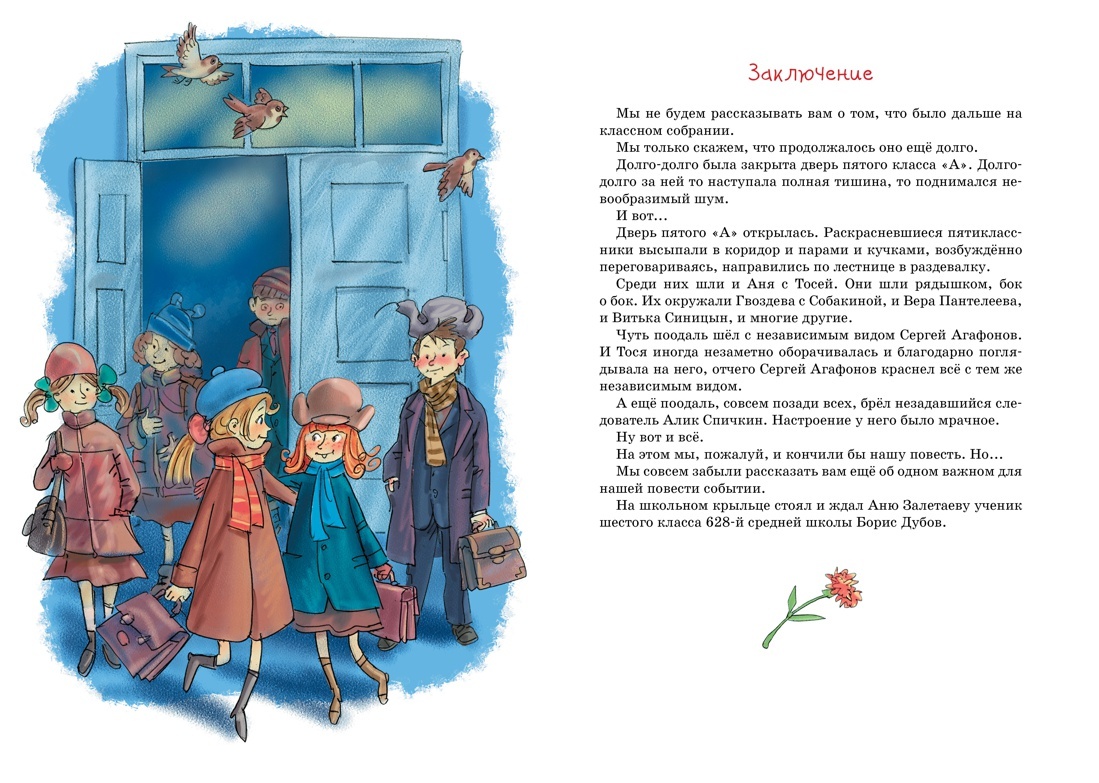 Заключение

Мы не будем рассказывать вам о том, что было дальше на классном собрании.

Мы только скажем, что продолжалось оно ещё долго.

Долго-долго была закрыта дверь пятого класса «А». Долго-долго за ней то наступала полная тишина, то поднимался невообразимый шум.

И вот...

Дверь пятого «А» открылась. Раскрасневшиеся пятиклассники высыпали в коридор и парами и кучками, возбуждённо переговариваясь, направились по лестнице в раздевалку.

Среди них шли и Аня с Тосей. Они шли рядышком, бок о бок. Их окружали Гвоздева с Собакиной, и Вера Пантелеева, и Витька Синицын, и многие другие.

Чуть поодаль шёл с независимым видом Сергей Агафонов. И Тося иногда незаметно оборачивалась и благодарно поглядывала на него, отчего Сергей Агафонов краснел всё с тем же независимым видом.

А ещё поодаль, совсем позади всех, брёл незадавшийся следователь Алик Спичкин. Настроение у него было мрачное.

Ну вот и всё.

На этом мы, пожалуй, и кончили бы нашу повесть. Но...

Мы совсем забыли рассказать вам ещё об одном важном для нашей повести событии.

На школьном крыльце стоял и ждал Аню Залетаеву ученик шестого класса 628-й средней школы Борис Дубов.